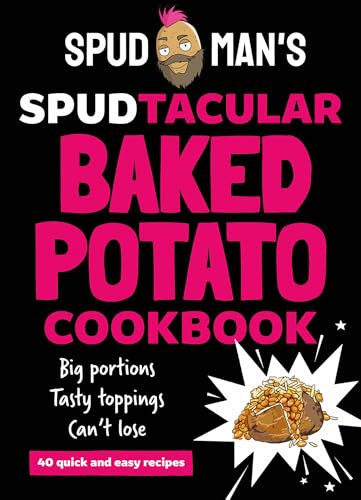 SPUD MAN'S

SPUDTACULAR BAKED POTATO COOKBOOK

Big portions
Tasty toppings
Can't lose

40 quick and easy recipes